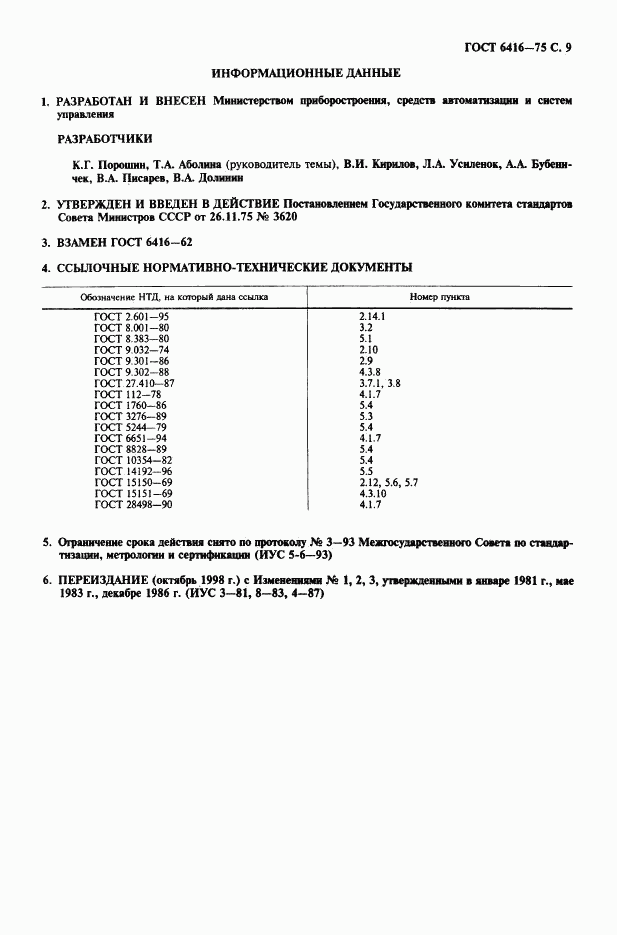 ГОСТ 6416—75 С. 9

ИНФОРМАЦИОННЫЕ ДАННЫЕ

1. РАЗРАБОТАН И ВНЕСЕН Министерством приборостроения, средств автоматизации и систем управления

РАЗРАБОТЧИКИ

К.Г. Порошин, Т.А. Аболина (руководитель темы), В.И. Кирилов, Л.А. Усиленок, А.А. Бубенчек, В.А. Писарев, В.А. Долинин

2. УТВЕРЖДЕН И ВВЕДЕН В ДЕЙСТВИЕ Постановлением Государственного комитета стандартов Совета Министров СССР от 26.11.75 № 3620

3. ВЗАМЕН ГОСТ 6416—62

4. ССЫЛОЧНЫЕ НОРМАТИВНО-ТЕХНИЧЕСКИЕ ДОКУМЕНТЫ

| Обозначение НТД, на который дана ссылка | Номер пункта |
|---|---|
| ГОСТ 2.601—95 | 2.14.1 |
| ГОСТ 8.001—80 | 3.2 |
| ГОСТ 8.383—80 | 5.1 |
| ГОСТ 9.032—74 | 2.10 |
| ГОСТ 9.301—86 | 2.9 |
| ГОСТ 9.302—88 | 4.3.8 |
| ГОСТ 27.410—87 | 3.7.1, 3.8 |
| ГОСТ 112—78 | 4.1.7 |
| ГОСТ 1760—86 | 5.4 |
| ГОСТ 3276—89 | 5.3 |
| ГОСТ 5244—79 | 5.4 |
| ГОСТ 6651—94 | 4.1.7 |
| ГОСТ 8828—89 | 5.4 |
| ГОСТ 10354—82 | 5.4 |
| ГОСТ 14192—96 | 5.5 |
| ГОСТ 15150—69 | 2.12, 5.6, 5.7 |
| ГОСТ 15151—69 | 4.3.10 |
| ГОСТ 28498—90 | 4.1.7 |

5. Ограничение срока действия снято по протоколу № 3—93 Межгосударственного Совета по стандартизации, метрологии и сертификации (ИУС 5-6—93)

6. ПЕРЕИЗДАНИЕ (октябрь 1998 г.) с Изменениями № 1, 2, 3, утвержденными в январе 1981 г., мае 1983 г., декабре 1986 г. (ИУС 3—81, 8—83, 4—87)